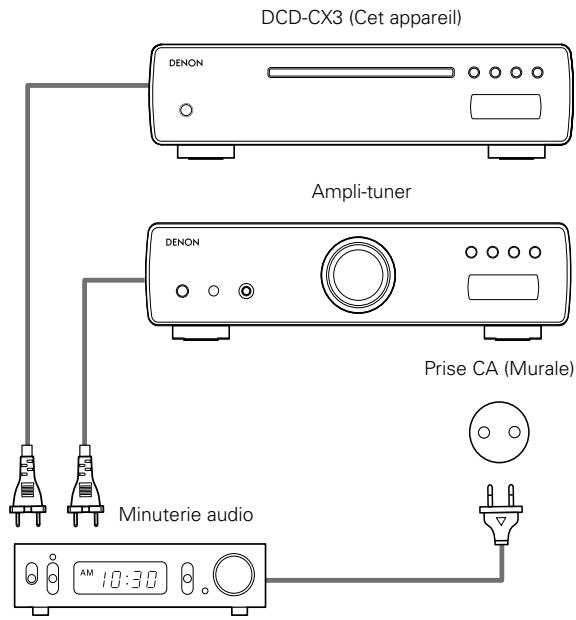 DCD-CX3 (Cet appareil)

DENON

Ampli-tuner

DENON

Prise CA (Murale)

Minuterie audio

AM 10:30